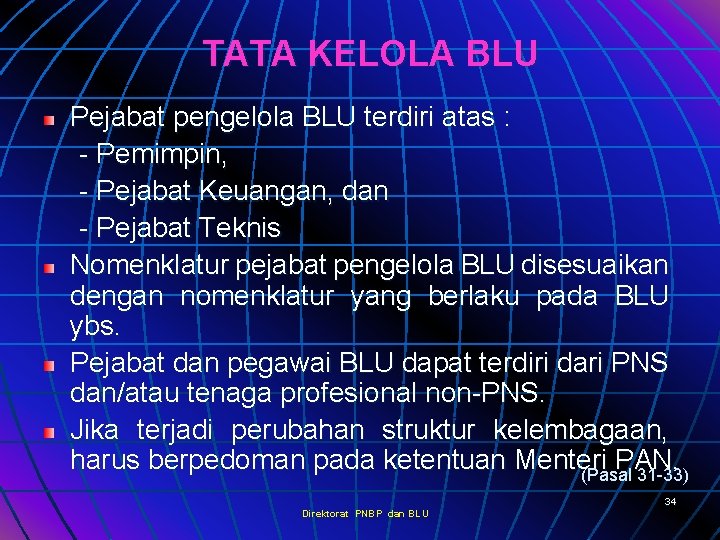 TATA KELOLA BLU

Pejabat pengelola BLU terdiri atas :
- Pemimpin,
- Pejabat Keuangan, dan
- Pejabat Teknis

Nomenklatur pejabat pengelola BLU disesuaikan dengan nomenklatur yang berlaku pada BLU ybs.

Pejabat dan pegawai BLU dapat terdiri dari PNS dan/atau tenaga profesional non-PNS.

Jika terjadi perubahan struktur kelembagaan, harus berpedoman pada ketentuan Menteri PAN.

(Pasal 31-33)

34

Direktorat PNBP dan BLU